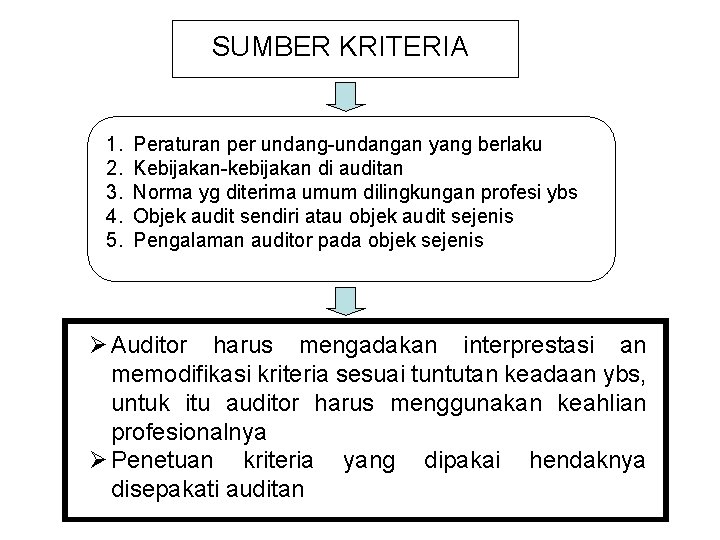 SUMBER KRITERIA

1. Peraturan per undang-undangan yang berlaku
2. Kebijakan-kebijakan di auditan
3. Norma yg diterima umum dilingkungan profesi ybs
4. Objek audit sendiri atau objek audit sejenis
5. Pengalaman auditor pada objek sejenis

➢ Auditor harus mengadakan interprestasi an memodifikasi kriteria sesuai tuntutan keadaan ybs, untuk itu auditor harus menggunakan keahlian profesionalnya
➢ Penetuan kriteria yang dipakai hendaknya disepakati auditan